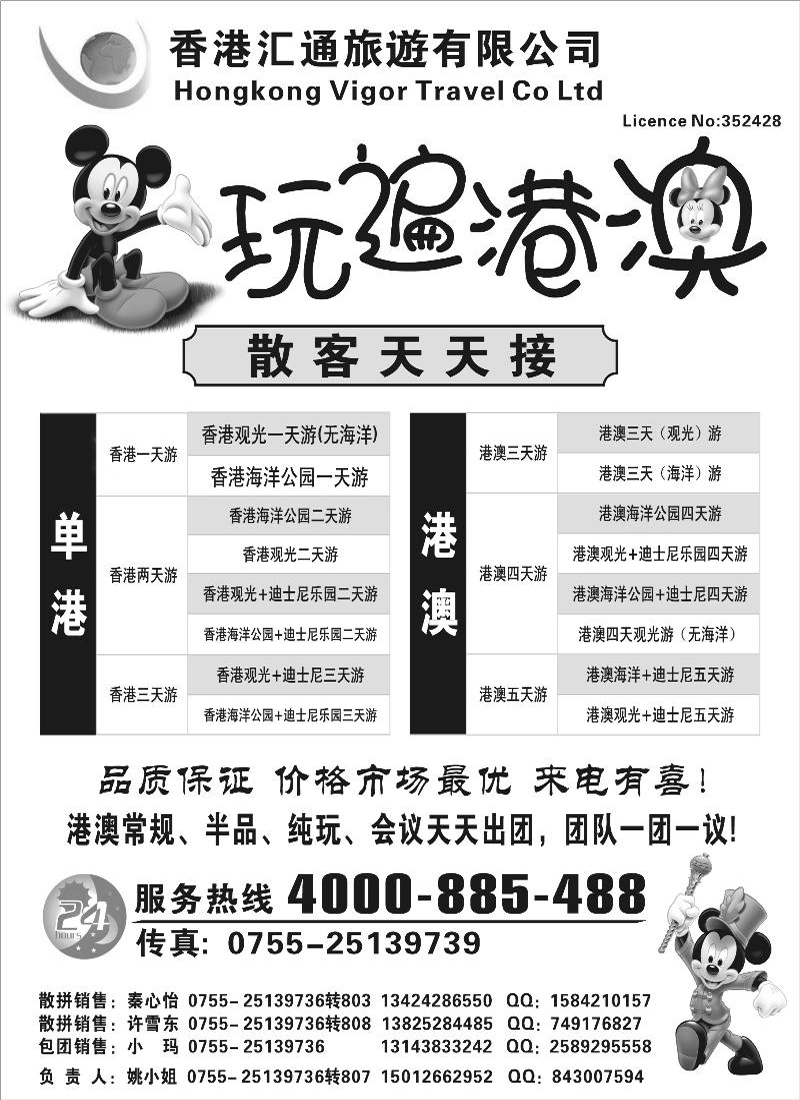 香港汇通旅遊有限公司
Hongkong Vigor Travel Co Ltd
Licence No:352428

玩遍港澳

散客天天接

| 单港 | 香港一天游 | 香港观光一天游(无海洋) |
|---|---|---|
| | | 香港海洋公园一天游 |
| | 香港两天游 | 香港海洋公园二天游 |
| | | 香港观光二天游 |
| | | 香港观光+迪士尼乐园二天游 |
| | | 香港海洋公园+迪士尼乐园二天游 |
| | 香港三天游 | 香港观光+迪士尼三天游 |
| | | 香港海洋公园+迪士尼乐园三天游 |

| 港澳 | 港澳三天游 | 港澳三天（观光）游 |
|---|---|---|
| | | 港澳三天（海洋）游 |
| | 港澳四天游 | 港澳海洋公园四天游 |
| | | 港澳观光+迪士尼乐园四天游 |
| | | 港澳海洋公园+迪士尼四天游 |
| | | 港澳四天观光游（无海洋） |
| | 港澳五天游 | 港澳海洋+迪士尼五天游 |
| | | 港澳观光+迪士尼五天游 |

品质保证 价格市场最优 来电有喜！
港澳常规、半品、纯玩、会议天天出团，团队一团一议！

24 hours
服务热线 4000-885-488
传真：0755-25139739

散拼销售：秦心怡 0755-25139736转803 13424286550 QQ：1584210157
散拼销售：许雪东 0755-25139736转808 13825284485 QQ：749176827
包团销售：小 玛 0755-25139736 13143833242 QQ：2589295558
负 责 人：姚小姐 0755-25139736转807 15012662952 QQ：843007594